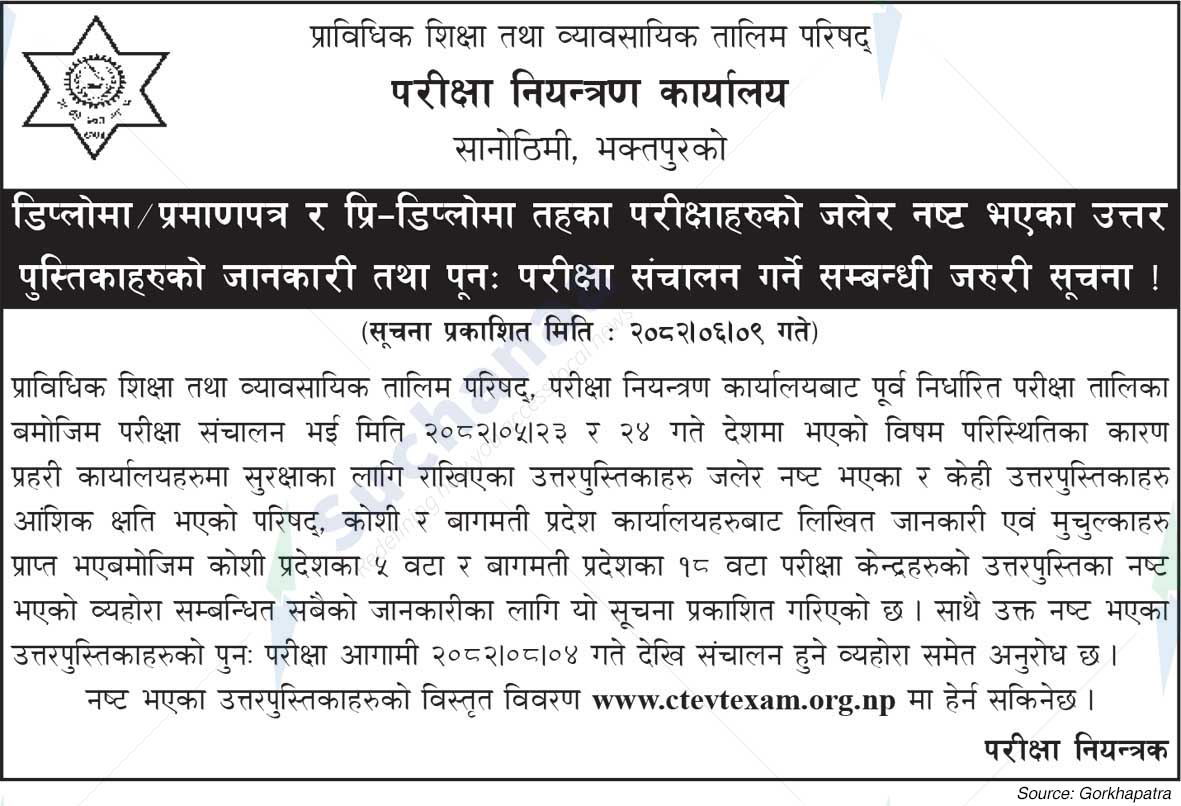 प्राविधिक शिक्षा तथा व्यावसायिक तालिम परिषद्
परीक्षा नियन्त्रण कार्यालय
सानोठिमी, भक्तपुरको

डिप्लोमा/प्रमाणपत्र र प्रि-डिप्लोमा तहका परीक्षाहरुको जलेर नष्ट भएका उत्तर पुस्तिकाहरुको जानकारी तथा पूनः परीक्षा संचालन गर्ने सम्बन्धी जरुरी सूचना !

(सूचना प्रकाशित मिति : २०८२।०६।०९ गते)

प्राविधिक शिक्षा तथा व्यावसायिक तालिम परिषद्, परीक्षा नियन्त्रण कार्यालयबाट पूर्व निर्धारित परीक्षा तालिका बमोजिम परीक्षा संचालन भई मिति २०८२।०५।२३ र २४ गते देशमा भएको विषम परिस्थितिका कारण प्रहरी कार्यालयहरुमा सुरक्षाका लागि राखिएका उत्तरपुस्तिकाहरु जलेर नष्ट भएका र केही उत्तरपुस्तिकाहरु आंशिक क्षति भएको परिषद्, कोशी र बागमती प्रदेश कार्यालयहरुबाट लिखित जानकारी एवं मुचुल्काहरु प्राप्त भएबमोजिम कोशी प्रदेशका ५ वटा र बागमती प्रदेशका १८ वटा परीक्षा केन्द्रहरुको उत्तरपुस्तिका नष्ट भएको व्यहोरा सम्बन्धित सबैको जानकारीका लागि यो सूचना प्रकाशित गरिएको छ । साथै उक्त नष्ट भएका उत्तरपुस्तिकाहरुको पुनः परीक्षा आगामी २०८२।०८।०४ गते देखि संचालन हुने व्यहोरा समेत अनुरोध छ ।

नष्ट भएका उत्तरपुस्तिकाहरुको विस्तृत विवरण www.ctevtexam.org.np मा हेर्न सकिनेछ ।

परीक्षा नियन्त्रक

Source: Gorkhapatra